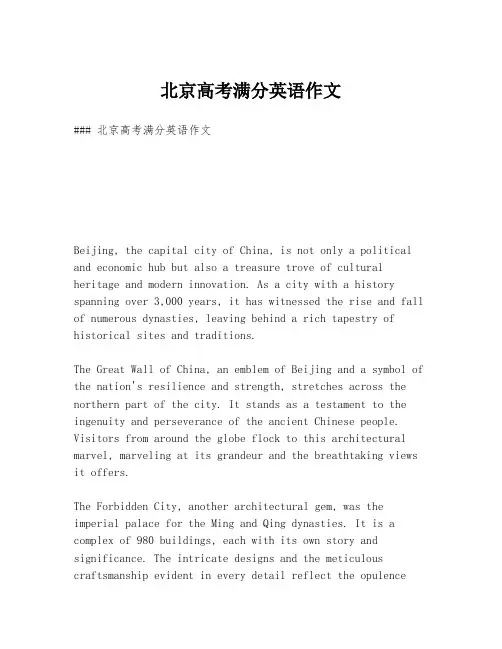 北京高考满分英语作文

### 北京高考满分英语作文

Beijing, the capital city of China, is not only a political and economic hub but also a treasure trove of cultural heritage and modern innovation. As a city with a history spanning over 3,000 years, it has witnessed the rise and fall of numerous dynasties, leaving behind a rich tapestry of historical sites and traditions.

The Great Wall of China, an emblem of Beijing and a symbol of the nation's resilience and strength, stretches across the northern part of the city. It stands as a testament to the ingenuity and perseverance of the ancient Chinese people. Visitors from around the globe flock to this architectural marvel, marveling at its grandeur and the breathtaking views it offers.

The Forbidden City, another architectural gem, was the imperial palace for the Ming and Qing dynasties. It is a complex of 980 buildings, each with its own story and significance. The intricate designs and the meticulous craftsmanship evident in every detail reflect the opulence